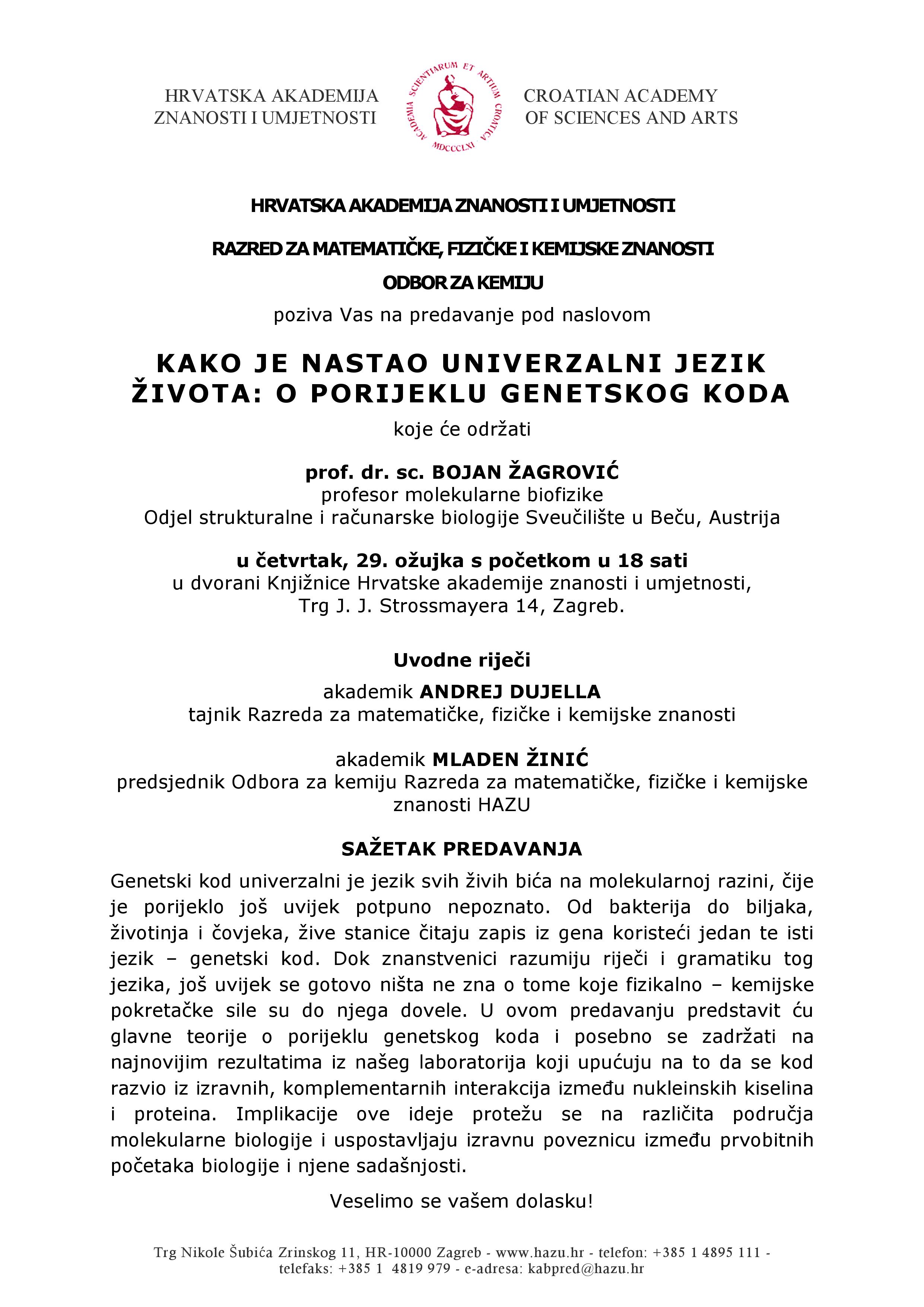 HRVATSKA AKADEMIJA ZNANOSTI I UMJETNOSTI

ACADEMIA SCIENTIARUM ET ARTIUM CROATICA MDCCCLXI

CROATIAN ACADEMY OF SCIENCES AND ARTS

HRVATSKA AKADEMIJA ZNANOSTI I UMJETNOSTI

RAZRED ZA MATEMATIČKE, FIZIČKE I KEMIJSKE ZNANOSTI

ODBOR ZA KEMIJU

poziva Vas na predavanje pod naslovom

KAKO JE NASTAO UNIVERZALNI JEZIK ŽIVOTA: O PORIJEKLU GENETSKOG KODA

koje će održati

prof. dr. sc. BOJAN ŽAGROVIĆ
profesor molekularne biofizike
Odjel strukturalne i računarske biologije Sveučilište u Beču, Austrija

u četvrtak, 29. ožujka s početkom u 18 sati
u dvorani Knjižnice Hrvatske akademije znanosti i umjetnosti,
Trg J. J. Strossmayera 14, Zagreb.

Uvodne riječi

akademik ANDREJ DUJELLA
tajnik Razreda za matematičke, fizičke i kemijske znanosti

akademik MLADEN ŽINIĆ
predsjednik Odbora za kemiju Razreda za matematičke, fizičke i kemijske znanosti HAZU

SAŽETAK PREDAVANJA

Genetski kod univerzalni je jezik svih živih bića na molekularnoj razini, čije je porijeklo još uvijek potpuno nepoznato. Od bakterija do biljaka, životinja i čovjeka, žive stanice čitaju zapis iz gena koristeći jedan te isti jezik – genetski kod. Dok znanstvenici razumiju riječi i gramatiku tog jezika, još uvijek se gotovo ništa ne zna o tome koje fizikalno – kemijske pokretačke sile su do njega dovele. U ovom predavanju predstavit ću glavne teorije o porijeklu genetskog koda i posebno se zadržati na najnovijim rezultatima iz našeg laboratorija koji upućuju na to da se kod razvio iz izravnih, komplementarnih interakcija između nukleinskih kiselina i proteina. Implikacije ove ideje protežu se na različita područja molekularne biologije i uspostavljaju izravnu poveznicu između prvobitnih početaka biologije i njene sadašnjosti.

Veselimo se vašem dolasku!

Trg Nikole Šubića Zrinskog 11, HR-10000 Zagreb - www.hazu.hr - telefon: +385 1 4895 111 - telefaks: +385 1 4819 979 - e-adresa: kabpred@hazu.hr